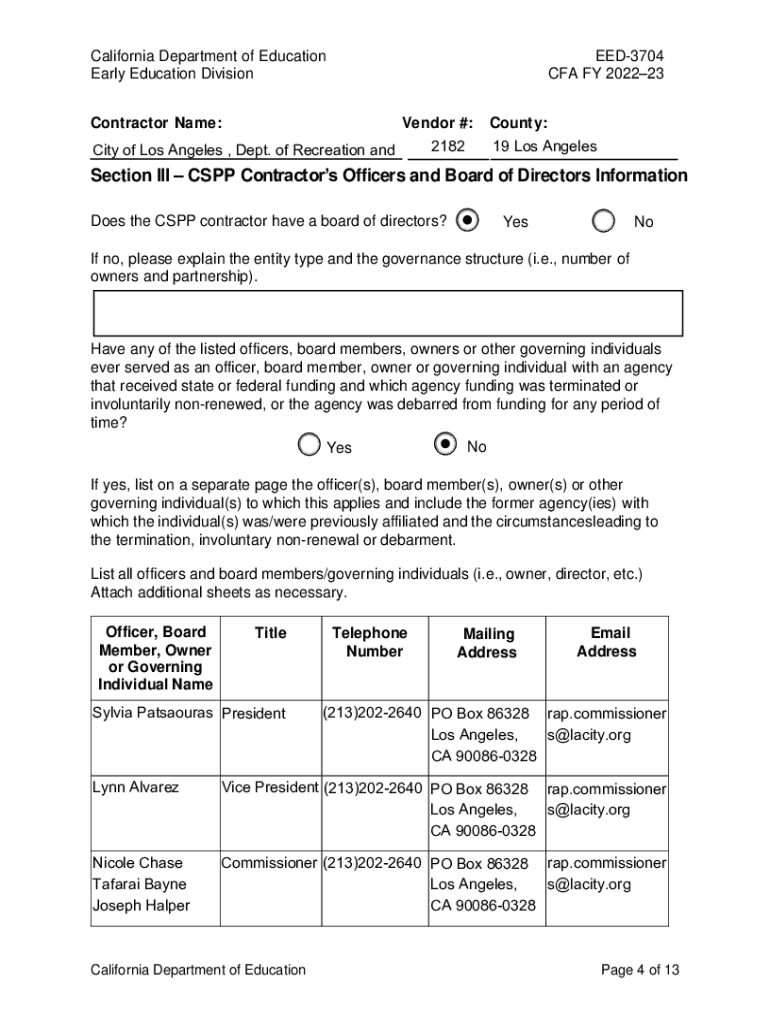 California Department of Education
Early Education Division

EED-3704
CFA FY 2022–23

Contractor Name: City of Los Angeles , Dept. of Recreation and

Vendor #: 2182

County: 19 Los Angeles

Section III – CSPP Contractor's Officers and Board of Directors Information

Does the CSPP contractor have a board of directors? Yes No

If no, please explain the entity type and the governance structure (i.e., number of owners and partnership).

Have any of the listed officers, board members, owners or other governing individuals ever served as an officer, board member, owner or governing individual with an agency that received state or federal funding and which agency funding was terminated or involuntarily non-renewed, or the agency was debarred from funding for any period of time?

Yes No

If yes, list on a separate page the officer(s), board member(s), owner(s) or other governing individual(s) to which this applies and include the former agency(ies) with which the individual(s) was/were previously affiliated and the circumstancesleading to the termination, involuntary non-renewal or debarment.

List all officers and board members/governing individuals (i.e., owner, director, etc.) Attach additional sheets as necessary.

| Officer, Board Member, Owner or Governing Individual Name | Title | Telephone Number | Mailing Address | Email Address |
|---|---|---|---|---|
| Sylvia Patsaouras | President | (213)202-2640 | PO Box 86328 Los Angeles, CA 90086-0328 | rap.commissioners@lacity.org |
| Lynn Alvarez | Vice President | (213)202-2640 | PO Box 86328 Los Angeles, CA 90086-0328 | rap.commissioners@lacity.org |
| Nicole Chase Tafarai Bayne Joseph Halper | Commissioner | (213)202-2640 | PO Box 86328 Los Angeles, CA 90086-0328 | rap.commissioners@lacity.org |

California Department of Education

Page 4 of 13